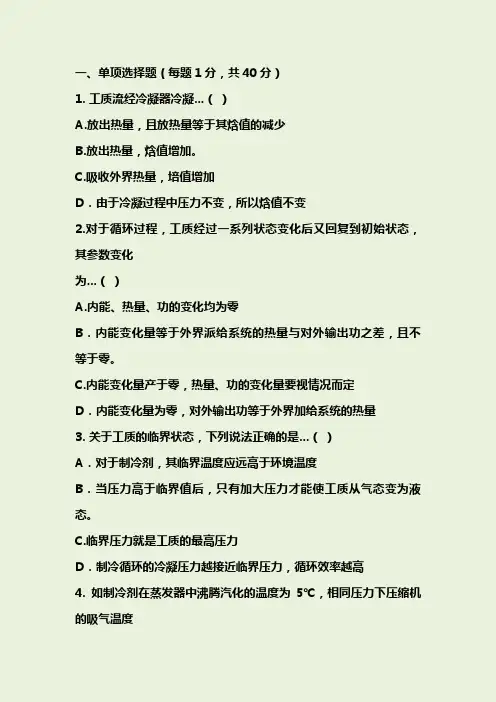 一、单项选择题（每题 1 分，共 40 分）

1. 工质流经冷凝器冷凝...（ ）

A.放出热量，且放热量等于其焓值的减少

B.放出热量，焓值增加。

C.吸收外界热量，培值增加

D．由于冷凝过程中压力不变，所以焓值不变

2.对于循环过程，工质经过一系列状态变化后又回复到初始状态，其参数变化
为...（ ）

A.内能、热量、功的变化均为零

B．内能变化量等于外界派给系统的热量与对外输出功之差，且不等于零。

C.内能变化量产于零，热量、功的变化量要视情况而定

D．内能变化量为零，对外输出功等于外界加给系统的热量

3. 关于工质的临界状态，下列说法正确的是...（ ）

A．对于制冷剂，其临界温度应远高于环境温度

B．当压力高于临界值后，只有加大压力才能使工质从气态变为液态。

C.临界压力就是工质的最高压力

D．制冷循环的冷凝压力越接近临界压力，循环效率越高

4. 如制冷剂在蒸发器中沸腾汽化的温度为 5℃，相同压力下压缩机的吸气温度